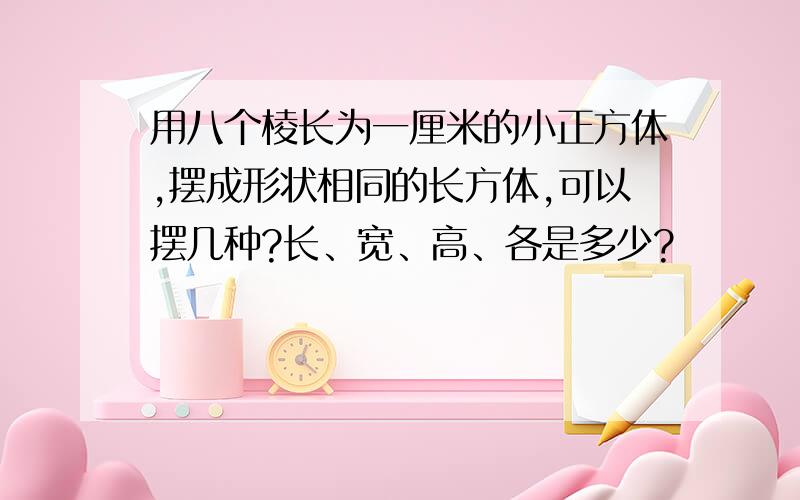 用八个棱长为一厘米的小正方体,摆成形状相同的长方体,可以摆几种?长、宽、高、各是多少?